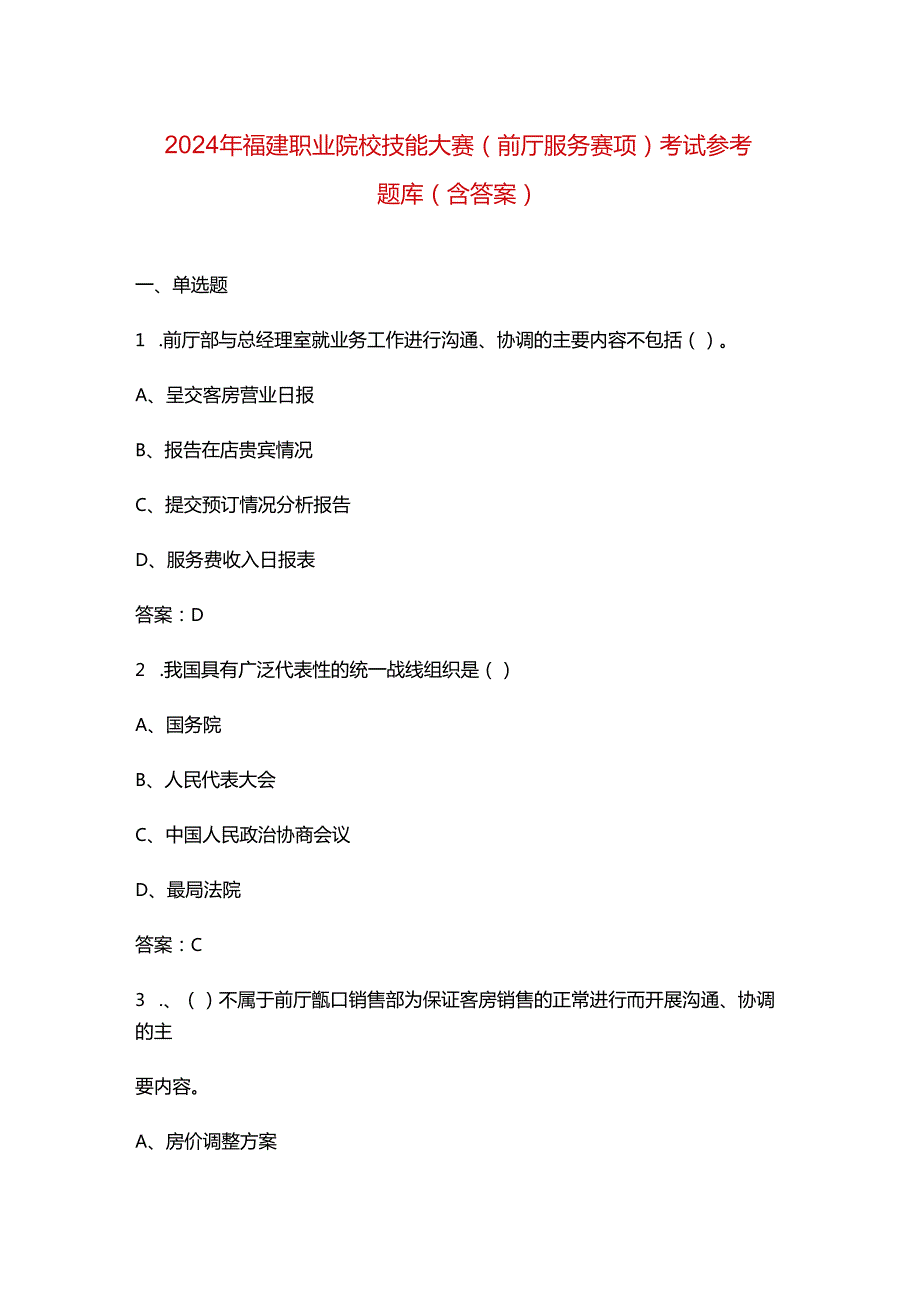 2024年福建职业院校技能大赛（前厅服务赛项）考试参考题库（含答案）

一、单选题

1 .前厅部与总经理室就业务工作进行沟通、协调的主要内容不包括（ ）。

A、呈交客房营业日报

B、报告在店贵宾情况

C、提交预订情况分析报告

D、服务费收入日报表

答案：D

2 .我国具有广泛代表性的统一战线组织是（ ）

A、国务院

B、人民代表大会

C、中国人民政治协商会议

D、最局法院

答案：C

3 .、（ ）不属于前厅甑口销售部为保证客房销售的正常进行而开展沟通、协调的主

要内容。

A、房价调整方案